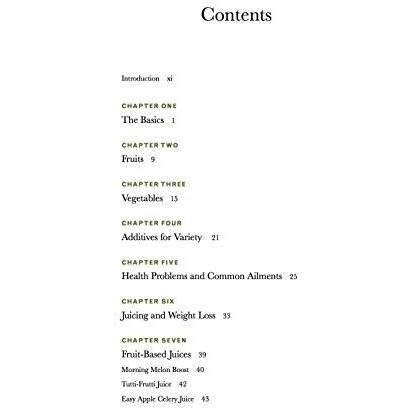 Contents

Introduction xi

CHAPTER ONE
The Basics 1

CHAPTER TWO
Fruits 9

CHAPTER THREE
Vegetables 15

CHAPTER FOUR
Additives for Variety 21

CHAPTER FIVE
Health Problems and Common Ailments 25

CHAPTER SIX
Juicing and Weight Loss 33

CHAPTER SEVEN
Fruit-Based Juices 39
Morning Melon Boost 40
Tutti-Frutti Juice 42
Easy Apple Celery Juice 43